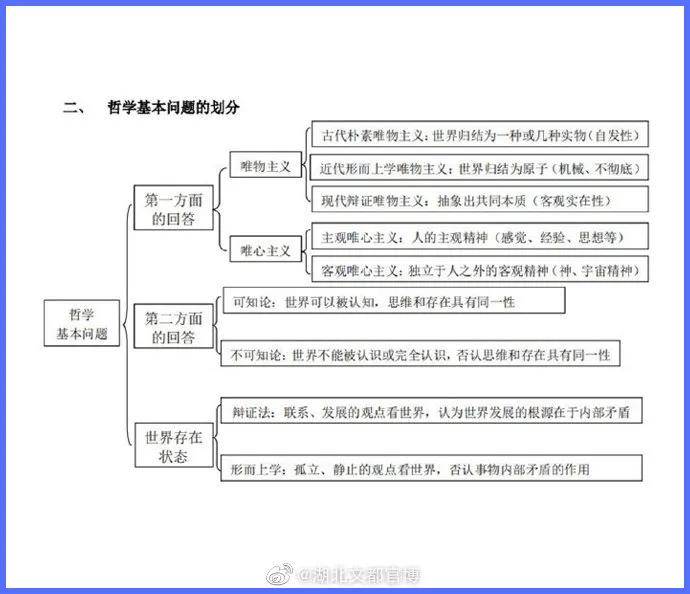 二、 哲学基本问题的划分

哲学基本问题

第一方面的回答

唯物主义

古代朴素唯物主义：世界归结为一种或几种实物（自发性）

近代形而上学唯物主义：世界归结为原子（机械、不彻底）

现代辩证唯物主义：抽象出共同本质（客观实在性）

唯心主义

主观唯心主义：人的主观精神（感觉、经验、思想等）

客观唯心主义：独立于人之外的客观精神（神、宇宙精神）

第二方面的回答

可知论：世界可以被认知，思维和存在具有同一性

不可知论：世界不能被认识或完全认识，否认思维和存在具有同一性

世界存在状态

辩证法：联系、发展的观点看世界，认为世界发展的根源在于内部矛盾

形而上学：孤立、静止的观点看世界，否认事物内部矛盾的作用

@湖北文都官博